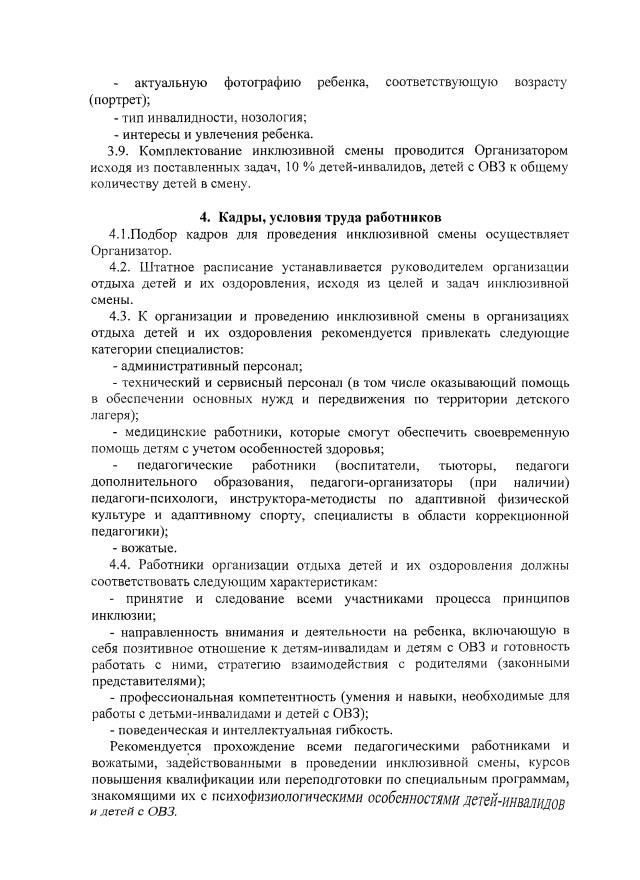 - актуальную фотографию ребенка, соответствующую возрасту (портрет);

- тип инвалидности, нозология;

- интересы и увлечения ребенка.

3.9. Комплектование инклюзивной смены проводится Организатором исходя из поставленных задач, 10 % детей-инвалидов, детей с ОВЗ к общему количеству детей в смену.

4. Кадры, условия труда работников

4.1.Подбор кадров для проведения инклюзивной смены осуществляет Организатор.

4.2. Штатное расписание устанавливается руководителем организации отдыха детей и их оздоровления, исходя из целей и задач инклюзивной смены.

4.3. К организации и проведению инклюзивной смены в организациях отдыха детей и их оздоровления рекомендуется привлекать следующие категории специалистов:

- административный персонал;

- технический и сервисный персонал (в том числе оказывающий помощь в обеспечении основных нужд и передвижения по территории детского лагеря);

- медицинские работники, которые смогут обеспечить своевременную помощь детям с учетом особенностей здоровья;

- педагогические работники (воспитатели, тьюторы, педагоги дополнительного образования, педагоги-организаторы (при наличии) педагоги-психологи, инструктора-методисты по адаптивной физической культуре и адаптивному спорту, специалисты в области коррекционной педагогики);

- вожатые.

4.4. Работники организации отдыха детей и их оздоровления должны соответствовать следующим характеристикам:

- принятие и следование всеми участниками процесса принципов инклюзии;

- направленность внимания и деятельности на ребенка, включающую в себя позитивное отношение к детям-инвалидам и детям с ОВЗ и готовность работать с ними, стратегию взаимодействия с родителями (законными представителями);

- профессиональная компетентность (умения и навыки, необходимые для работы с детьми-инвалидами и детей с ОВЗ);

- поведенческая и интеллектуальная гибкость.

Рекомендуется прохождение всеми педагогическими работниками и вожатыми, задействованными в проведении инклюзивной смены, курсов повышения квалификации или переподготовки по специальным программам, знакомящими их с психофизиологическими особенностями детей-инвалидов и детей с ОВЗ.